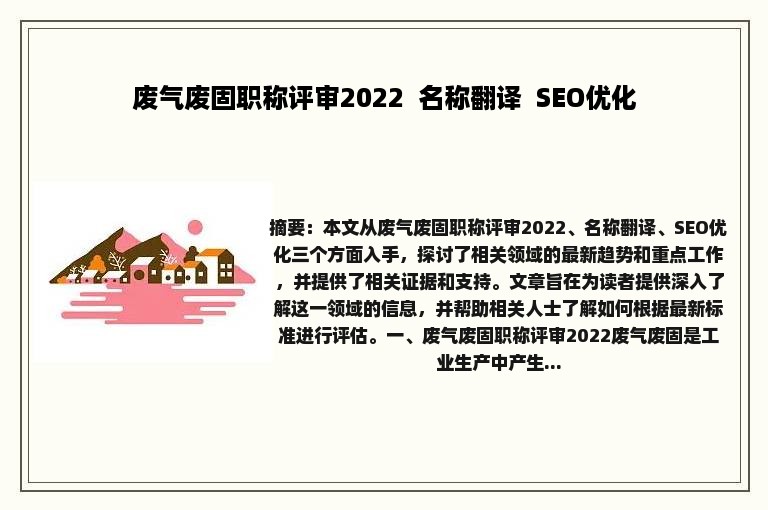 废气废固职称评审2022 名称翻译 SEO优化

摘要：本文从废气废固职称评审2022、名称翻译、SEO优化三个方面入手，探讨了相关领域的最新趋势和重点工作，并提供了相关证据和支持。文章旨在为读者提供深入了解这一领域的信息，并帮助相关人士了解如何根据最新标准进行评估。一、废气废固职称评审2022废气废固是工业生产中产生...